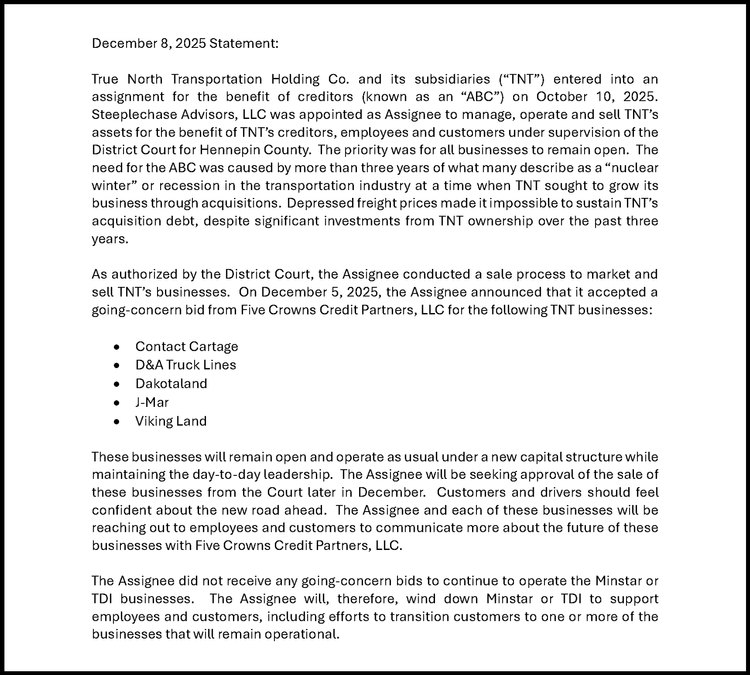 December 8, 2025 Statement:

True North Transportation Holding Co. and its subsidiaries ("TNT") entered into an assignment for the benefit of creditors (known as an "ABC") on October 10, 2025. Steeplechase Advisors, LLC was appointed as Assignee to manage, operate and sell TNT's assets for the benefit of TNT's creditors, employees and customers under supervision of the District Court for Hennepin County. The priority was for all businesses to remain open. The need for the ABC was caused by more than three years of what many describe as a "nuclear winter" or recession in the transportation industry at a time when TNT sought to grow its business through acquisitions. Depressed freight prices made it impossible to sustain TNT's acquisition debt, despite significant investments from TNT ownership over the past three years.

As authorized by the District Court, the Assignee conducted a sale process to market and sell TNT's businesses. On December 5, 2025, the Assignee announced that it accepted a going-concern bid from Five Crowns Credit Partners, LLC for the following TNT businesses:

• Contact Cartage
• D&A Truck Lines
• Dakotaland
• J-Mar
• Viking Land

These businesses will remain open and operate as usual under a new capital structure while maintaining the day-to-day leadership. The Assignee will be seeking approval of the sale of these businesses from the Court later in December. Customers and drivers should feel confident about the new road ahead. The Assignee and each of these businesses will be reaching out to employees and customers to communicate more about the future of these businesses with Five Crowns Credit Partners, LLC.

The Assignee did not receive any going-concern bids to continue to operate the Minstar or TDI businesses. The Assignee will, therefore, wind down Minstar or TDI to support employees and customers, including efforts to transition customers to one or more of the businesses that will remain operational.